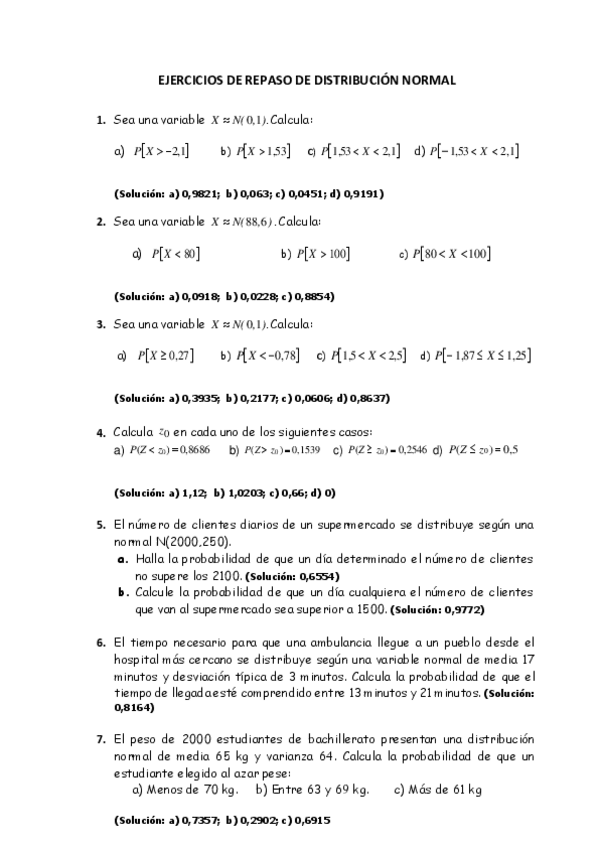 EJERCICIOS DE REPASO DE DISTRIBUCIÓN NORMAL

1. Sea una variable $X \approx N(0,1)$. Calcula:

a) $P[X > -2,1]$ b) $P[X > 1,53]$ c) $P[1,53 < X < 2,1]$ d) $P[-1,53 < X < 2,1]$

(Solución: a) 0,9821; b) 0,063; c) 0,0451; d) 0,9191)

2. Sea una variable $X \approx N(88,6)$. Calcula:

a) $P[X < 80]$ b) $P[X > 100]$ c) $P[80 < X < 100]$

(Solución: a) 0,0918; b) 0,0228; c) 0,8854)

3. Sea una variable $X \approx N(0,1)$. Calcula:

a) $P[X \geq 0,27]$ b) $P[X < -0,78]$ c) $P[1,5 < X < 2,5]$ d) $P[-1,87 \leq X \leq 1,25]$

(Solución: a) 0,3935; b) 0,2177; c) 0,0606; d) 0,8637)

4. Calcula $z_0$ en cada uno de los siguientes casos:
a) $P(Z < z_0) = 0,8686$ b) $P(Z > z_0) = 0,1539$ c) $P(Z \geq z_0) = 0,2546$ d) $P(Z \leq z_0) = 0,5$

(Solución: a) 1,12; b) 1,0203; c) 0,66; d) 0)

5. El número de clientes diarios de un supermercado se distribuye según una normal N(2000,250).
a. Halla la probabilidad de que un día determinado el número de clientes no supere los 2100. (Solución: 0,6554)
b. Calcule la probabilidad de que un día cualquiera el número de clientes que van al supermercado sea superior a 1500. (Solución: 0,9772)

6. El tiempo necesario para que una ambulancia llegue a un pueblo desde el hospital más cercano se distribuye según una variable normal de media 17 minutos y desviación típica de 3 minutos. Calcula la probabilidad de que el tiempo de llegada esté comprendido entre 13 minutos y 21 minutos. (Solución: 0,8164)

7. El peso de 2000 estudiantes de bachillerato presentan una distribución normal de media 65 kg y varianza 64. Calcula la probabilidad de que un estudiante elegido al azar pese:
a) Menos de 70 kg. b) Entre 63 y 69 kg. c) Más de 61 kg

(Solución: a) 0,7357; b) 0,2902; c) 0,6915